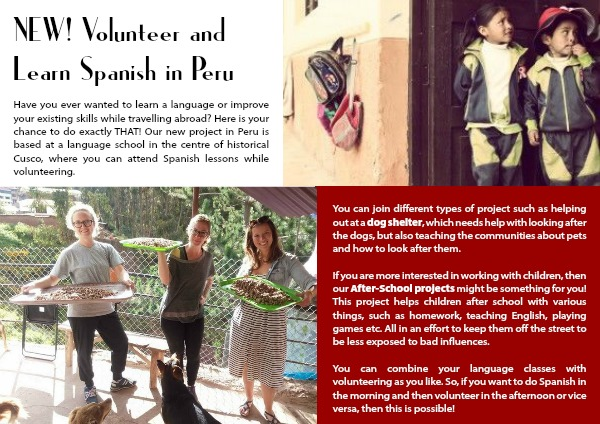 NEW! Volunteer and Learn Spanish in Peru

Have you ever wanted to learn a language or improve your existing skills while travelling abroad? Here is your chance to do exactly THAT! Our new project in Peru is based at a language school in the centre of historical Cusco, where you can attend Spanish lessons while volunteering.

You can join different types of project such as helping out at a dog shelter, which needs help with looking after the dogs, but also teaching the communities about pets and how to look after them.

If you are more interested in working with children, then our After-School projects might be something for you! This project helps children after school with various things, such as homework, teaching English, playing games etc. All in an effort to keep them off the street to be less exposed to bad influences.

You can combine your language classes with volunteering as you like. So, if you want to do Spanish in the morning and then volunteer in the afternoon or vice versa, then this is possible!